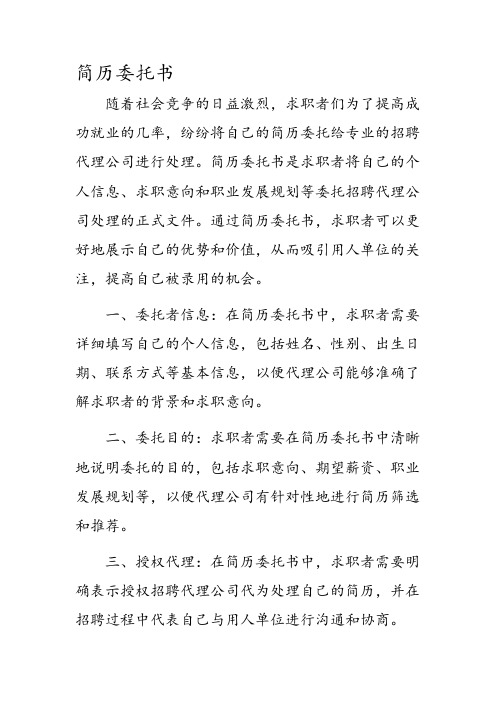 简历委托书

随着社会竞争的日益激烈，求职者们为了提高成功就业的几率，纷纷将自己的简历委托给专业的招聘代理公司进行处理。简历委托书是求职者将自己的个人信息、求职意向和职业发展规划等委托招聘代理公司处理的正式文件。通过简历委托书，求职者可以更好地展示自己的优势和价值，从而吸引用人单位的关注，提高自己被录用的机会。

一、委托者信息：在简历委托书中，求职者需要详细填写自己的个人信息，包括姓名、性别、出生日期、联系方式等基本信息，以便代理公司能够准确了解求职者的背景和求职意向。

二、委托目的：求职者需要在简历委托书中清晰地说明委托的目的，包括求职意向、期望薪资、职业发展规划等，以便代理公司有针对性地进行简历筛选和推荐。

三、授权代理：在简历委托书中，求职者需要明确表示授权招聘代理公司代为处理自己的简历，并在招聘过程中代表自己与用人单位进行沟通和协商。